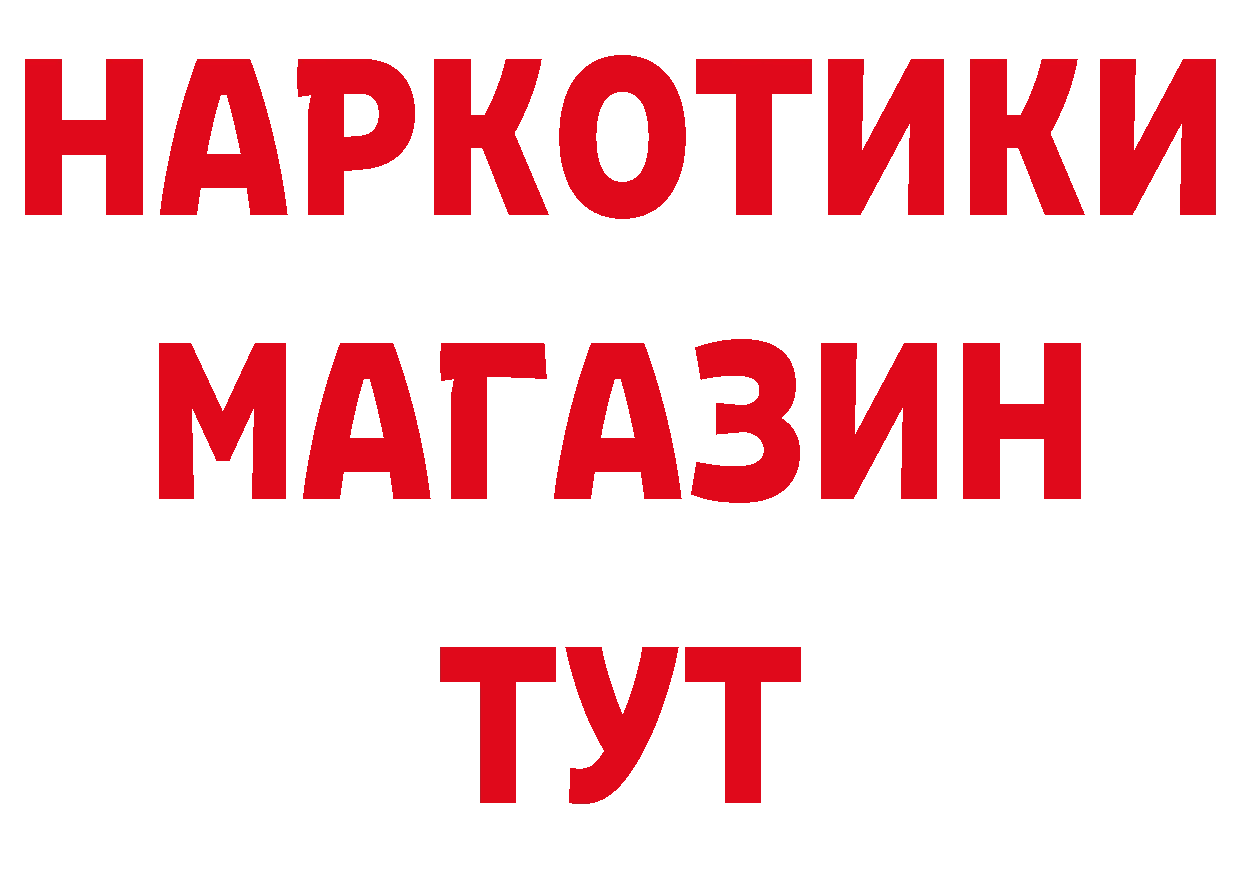 НАРКОТИКИ
МАГАЗИН
ТУТ